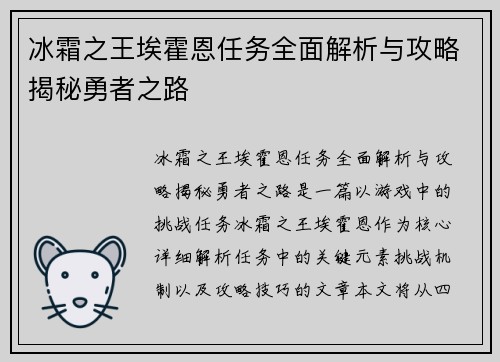 冰霜之王埃霍恩任务全面解析与攻略揭秘勇者之路

冰霜之王埃霍恩任务全面解析与攻略揭秘勇者之路是一篇以游戏中的挑战任务冰霜之王埃霍恩作为核心详细解析任务中的关键元素挑战机制以及攻略技巧的文章本文将从四